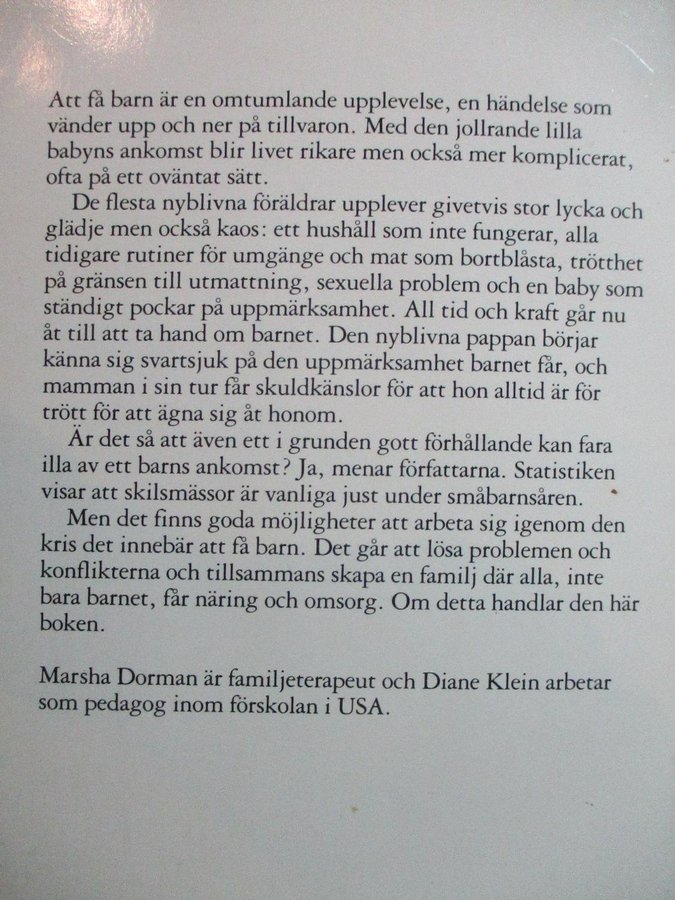 Att få barn är en omtumlande upplevelse, en händelse som vänder upp och ner på tillvaron. Med den jollrande lilla babyns ankomst blir livet rikare men också mer komplicerat, ofta på ett oväntat sätt.

De flesta nyblivna föräldrar upplever givetvis stor lycka och glädje men också kaos: ett hushåll som inte fungerar, alla tidigare rutiner för umgänge och mat som bortblåsta, trötthet på gränsen till utmattning, sexuella problem och en baby som ständigt pockar på uppmärksamhet. All tid och kraft går nu åt till att ta hand om barnet. Den nyblivna pappan börjar känna sig svartsjuk på den uppmärksamhet barnet får, och mamman i sin tur får skuldkänslor för att hon alltid är för trött för att ägna sig åt honom.

Är det så att även ett i grunden gott förhållande kan fara illa av ett barns ankomst? Ja, menar författarna. Statistiken visar att skilsmässor är vanliga just under småbarnsåren.

Men det finns goda möjligheter att arbeta sig igenom den kris det innebär att få barn. Det går att lösa problemen och konflikterna och tillsammans skapa en familj där alla, inte bara barnet, får näring och omsorg. Om detta handlar den här boken.

Marsha Dorman är familjeterapeut och Diane Klein arbetar som pedagog inom förskolan i USA.